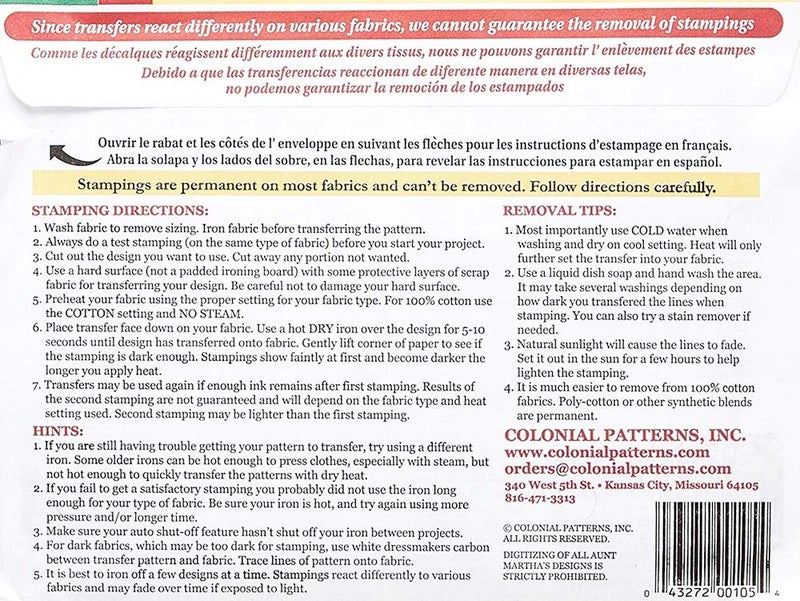 Since transfers react differently on various fabrics, we cannot guarantee the removal of stampings

Comme les décalques réagissent différemment aux divers tissus, nous ne pouvons garantir l' enlèvement des estampes

Debido a que las transferencias reaccionan de diferente manera en diversas telas, no podemos garantizar la remoción de los estampados

Ouvrir le rabat et les côtés de l' enveloppe en suivant les flèches pour les instructions d'estampage en français.
Abra la solapa y los lados del sobre, en las flechas, para revelar las instrucciones para estampar en español.

Stampings are permanent on most fabrics and can't be removed. Follow directions carefully.

STAMPING DIRECTIONS:
1. Wash fabric to remove sizing. Iron fabric before transferring the pattern.
2. Always do a test stamping (on the same type of fabric) before you start your project.
3. Cut out the design you want to use. Cut away any portion not wanted.
4. Use a hard surface (not a padded ironing board) with some protective layers of scrap fabric for transferring your design. Be careful not to damage your hard surface.
5. Preheat your fabric using the proper setting for your fabric type. For 100% cotton use the COTTON setting and NO STEAM.
6. Place transfer face down on your fabric. Use a hot DRY iron over the design for 5-10 seconds until design has transferred onto fabric. Gently lift corner of paper to see if the stamping is dark enough. Stampings show faintly at first and become darker the longer you apply heat.
7. Transfers may be used again if enough ink remains after first stamping. Results of the second stamping are not guaranteed and will depend on the fabric type and heat setting used. Second stamping may be lighter than the first stamping.

HINTS:
1. If you are still having trouble getting your pattern to transfer, try using a different iron. Some older irons can be hot enough to press clothes, especially with steam, but not hot enough to quickly transfer the patterns with dry heat.
2. If you fail to get a satisfactory stamping you probably did not use the iron long enough for your type of fabric. Be sure your iron is hot, and try again using more pressure and/or longer time.
3. Make sure your auto shut-off feature hasn't shut off your iron between projects.
4. For dark fabrics, which may be too dark for stamping, use white dressmakers carbon between transfer pattern and fabric. Trace lines of pattern onto fabric.
5. It is best to iron off a few designs at a time. Stampings react differently to various fabrics and may fade over time if exposed to light.

REMOVAL TIPS:
1. Most importantly use COLD water when washing and dry on cool setting. Heat will only further set the transfer into your fabric.
2. Use a liquid dish soap and hand wash the area. It may take several washings depending on how dark you transfered the lines when stamping. You can also try a stain remover if needed.
3. Natural sunlight will cause the lines to fade. Set it out in the sun for a few hours to help lighten the stamping.
4. It is much easier to remove from 100% cotton fabrics. Poly-cotton or other synthetic blends are permanent.

COLONIAL PATTERNS, INC.
www.colonialpatterns.com
orders@colonialpatterns.com
340 West 5th St. • Kansas City, Missouri 64105
816-471-3313

© COLONIAL PATTERNS, INC.
ALL RIGHTS RESERVED.

DIGITIZING OF ALL AUNT MARTHA'S DESIGNS IS STRICTLY PROHIBITED.

0 43272 00105 4